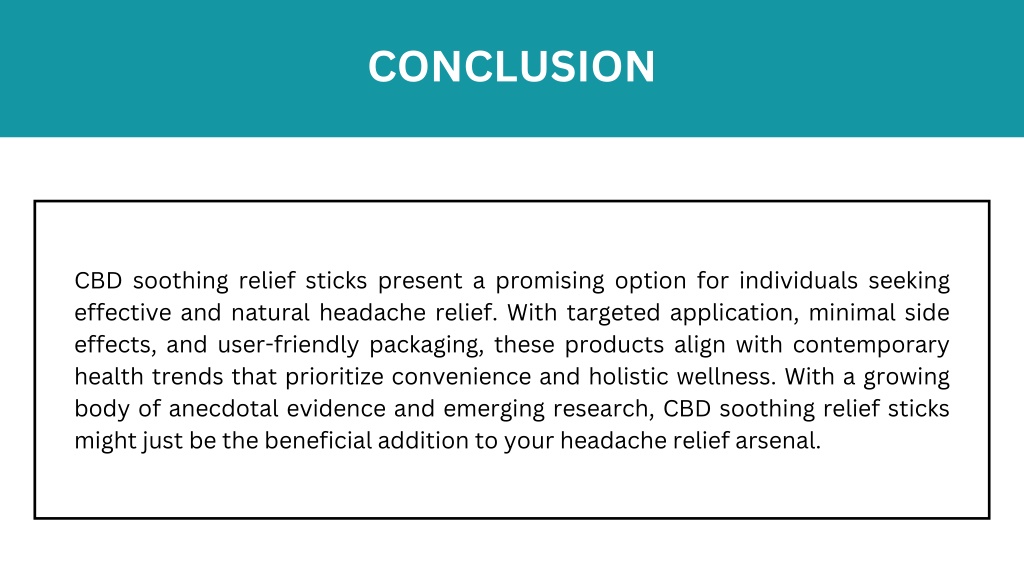 CONCLUSION

CBD soothing relief sticks present a promising option for individuals seeking effective and natural headache relief. With targeted application, minimal side effects, and user-friendly packaging, these products align with contemporary health trends that prioritize convenience and holistic wellness. With a growing body of anecdotal evidence and emerging research, CBD soothing relief sticks might just be the beneficial addition to your headache relief arsenal.